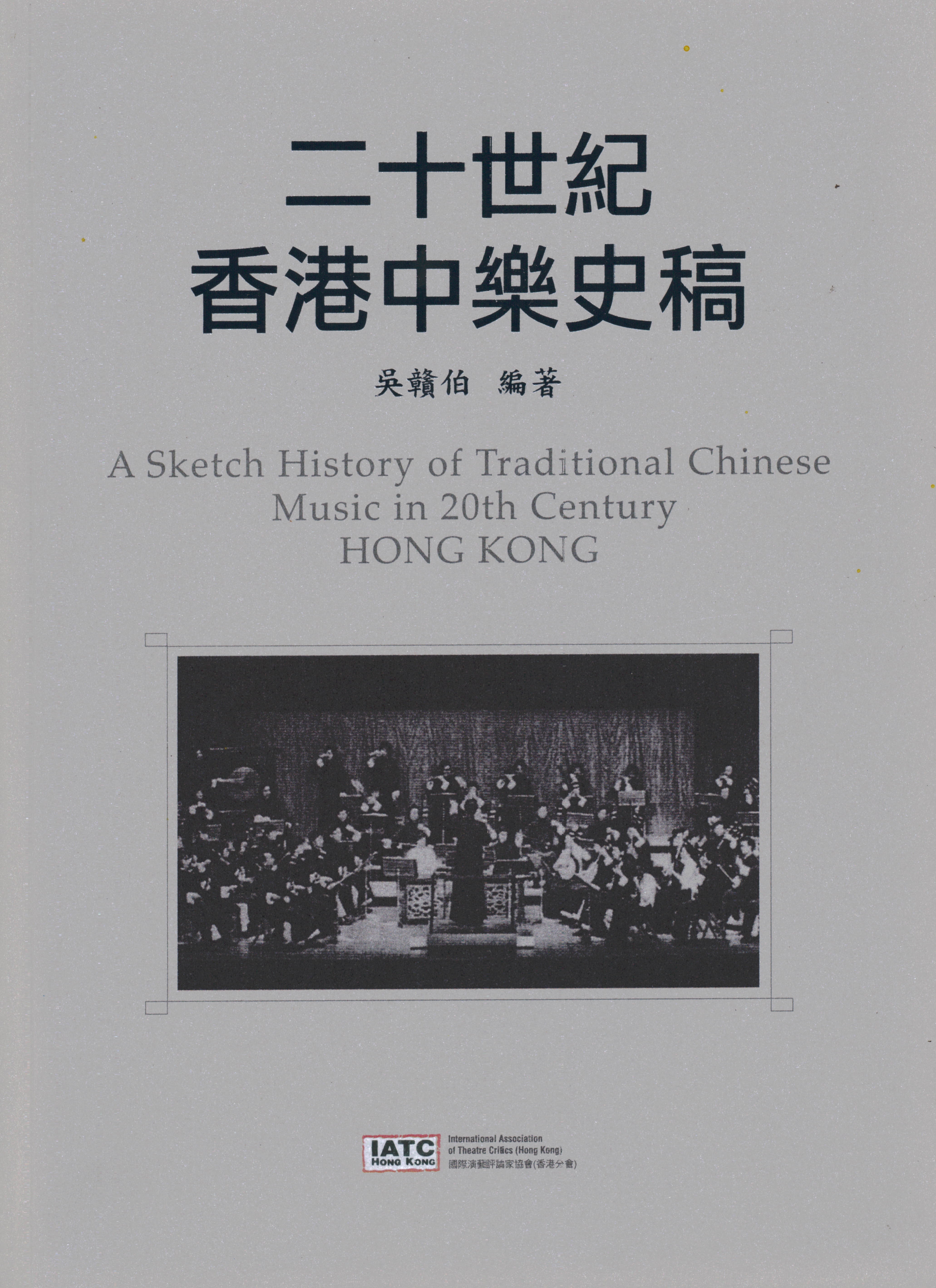 二十世紀
香港中樂史稿

吳贛伯 編著

A Sketch History of Traditional Chinese Music in 20th Century HONG KONG

IATC HONG KONG
International Association of Theatre Critics (Hong Kong)
國際演藝評論家協會(香港分會)